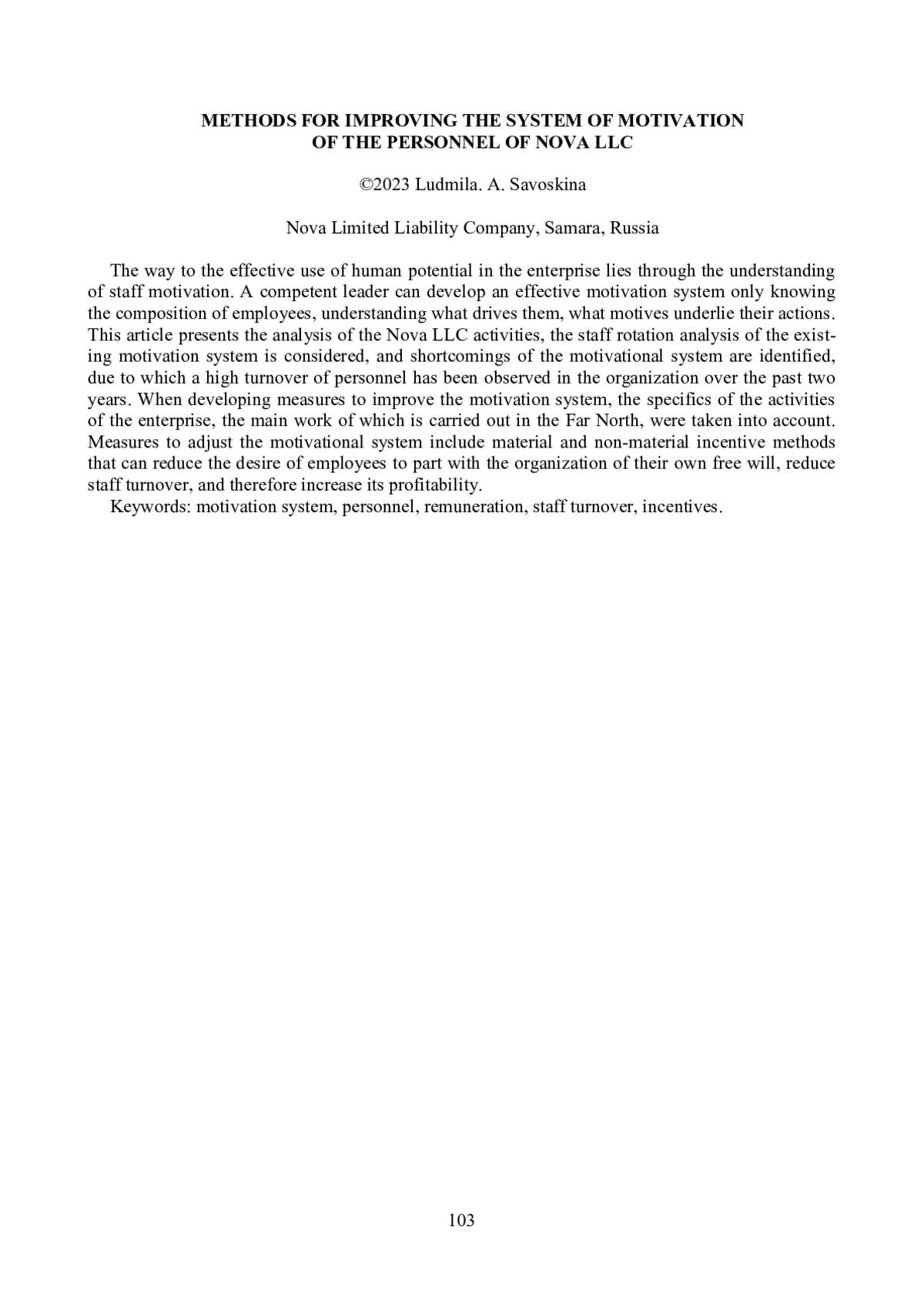 METHODS FOR IMPROVING THE SYSTEM OF MOTIVATION OF THE PERSONNEL OF NOVA LLC

©2023 Ludmila. A. Savoskina

Nova Limited Liability Company, Samara, Russia

The way to the effective use of human potential in the enterprise lies through the understanding of staff motivation. A competent leader can develop an effective motivation system only knowing the composition of employees, understanding what drives them, what motives underlie their actions. This article presents the analysis of the Nova LLC activities, the staff rotation analysis of the existing motivation system is considered, and shortcomings of the motivational system are identified, due to which a high turnover of personnel has been observed in the organization over the past two years. When developing measures to improve the motivation system, the specifics of the activities of the enterprise, the main work of which is carried out in the Far North, were taken into account. Measures to adjust the motivational system include material and non-material incentive methods that can reduce the desire of employees to part with the organization of their own free will, reduce staff turnover, and therefore increase its profitability.

Keywords: motivation system, personnel, remuneration, staff turnover, incentives.

103